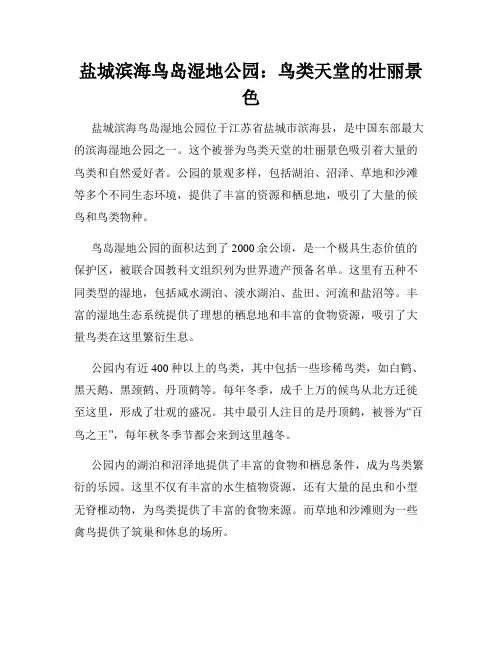 盐城滨海鸟岛湿地公园：鸟类天堂的壮丽景色

盐城滨海鸟岛湿地公园位于江苏省盐城市滨海县，是中国东部最大的滨海湿地公园之一。这个被誉为鸟类天堂的壮丽景色吸引着大量的鸟类和自然爱好者。公园的景观多样，包括湖泊、沼泽、草地和沙滩等多个不同生态环境，提供了丰富的资源和栖息地，吸引了大量的候鸟和鸟类物种。

鸟岛湿地公园的面积达到了2000余公顷，是一个极具生态价值的保护区，被联合国教科文组织列为世界遗产预备名单。这里有五种不同类型的湿地，包括咸水湖泊、淡水湖泊、盐田、河流和盐沼等。丰富的湿地生态系统提供了理想的栖息地和丰富的食物资源，吸引了大量鸟类在这里繁衍生息。

公园内有近400种以上的鸟类，其中包括一些珍稀鸟类，如白鹤、黑天鹅、黑颈鹤、丹顶鹤等。每年冬季，成千上万的候鸟从北方迁徙至这里，形成了壮观的盛况。其中最引人注目的是丹顶鹤，被誉为“百鸟之王”，每年秋冬季节都会来到这里越冬。

公园内的湖泊和沼泽地提供了丰富的食物和栖息条件，成为鸟类繁衍的乐园。这里不仅有丰富的水生植物资源，还有大量的昆虫和小型无脊椎动物，为鸟类提供了丰富的食物来源。而草地和沙滩则为一些禽鸟提供了筑巢和休息的场所。